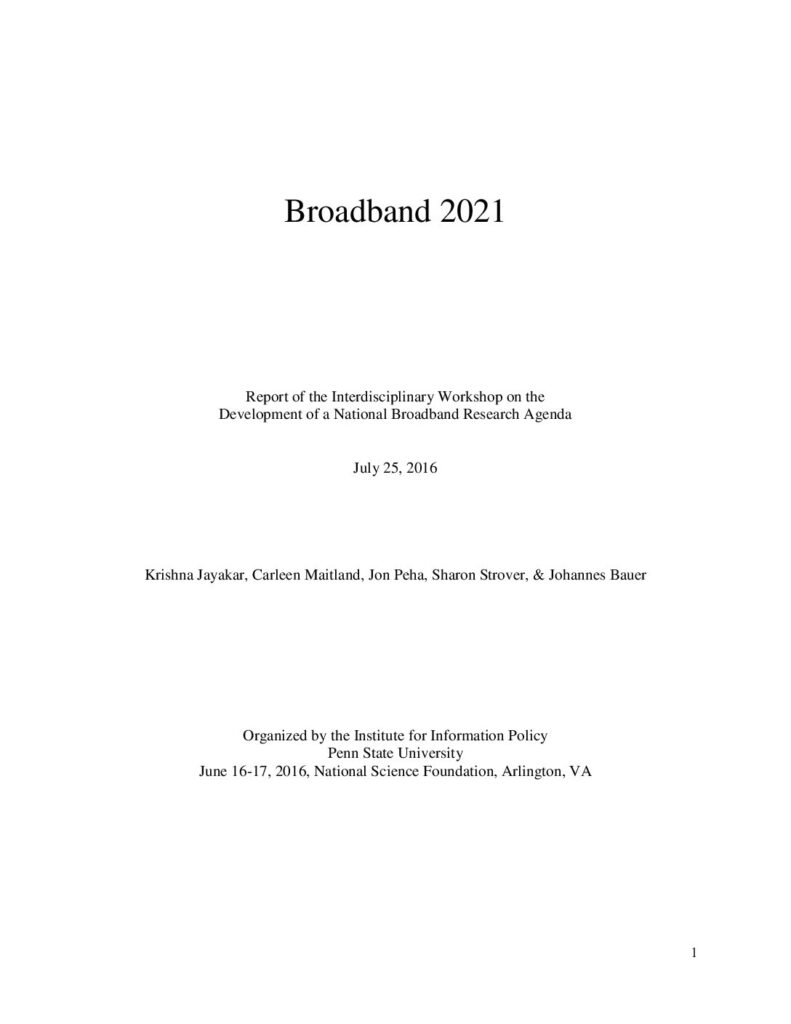 Broadband 2021

Report of the Interdisciplinary Workshop on the Development of a National Broadband Research Agenda

July 25, 2016

Krishna Jayakar, Carleen Maitland, Jon Peha, Sharon Strover, & Johannes Bauer

Organized by the Institute for Information Policy
Penn State University
June 16-17, 2016, National Science Foundation, Arlington, VA

1